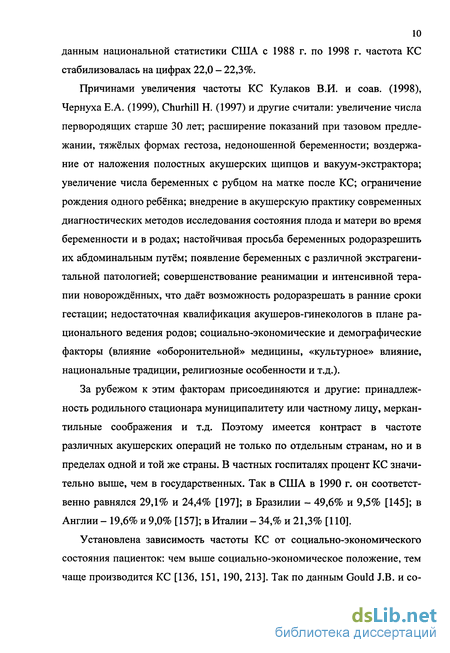 10

данным национальной статистики США с 1988 г. по 1998 г. частота КС стабилизовалась на цифрах 22,0 – 22,3%.

Причинами увеличения частоты КС Кулаков В.И. и соав. (1998), Чернуха Е.А. (1999), Churhill H. (1997) и другие считали: увеличение числа первородящих старше 30 лет; расширение показаний при тазовом предлежании, тяжёлых формах гестоза, недоношенной беременности; воздержание от наложения полостных акушерских щипцов и вакуум-экстрактора; увеличение числа беременных с рубцом на матке после КС; ограничение рождения одного ребёнка; внедрение в акушерскую практику современных диагностических методов исследования состояния плода и матери во время беременности и в родах; настойчивая просьба беременных родоразрешить их абдоминальным путём; появление беременных с различной экстрагенитальной патологией; совершенствование реанимации и интенсивной терапии новорождённых, что даёт возможность родоразрешать в ранние сроки гестации; недостаточная квалификация акушеров-гинекологов в плане рационального ведения родов; социально-экономические и демографические факторы (влияние «оборонительной» медицины, «культурное» влияние, национальные традиции, религиозные особенности и т.д.).

За рубежом к этим факторам присоединяются и другие: принадлежность родильного стационара муниципалитету или частному лицу, меркантильные соображения и т.д. Поэтому имеется контраст в частоте различных акушерских операций не только по отдельным странам, но и в пределах одной и той же страны. В частных госпиталях процент КС значительно выше, чем в государственных. Так в США в 1990 г. он соответственно равнялся 29,1% и 24,4% [197]; в Бразилии – 49,6% и 9,5% [145]; в Англии – 19,6% и 9,0% [157]; в Италии – 34,% и 21,3% [110].

Установлена зависимость частоты КС от социально-экономического состояния пациенток: чем выше социально-экономическое положение, тем чаще производится КС [136, 151, 190, 213]. Так по данным Gould J.B. и со-

dsLib.net
библиотека диссертаций